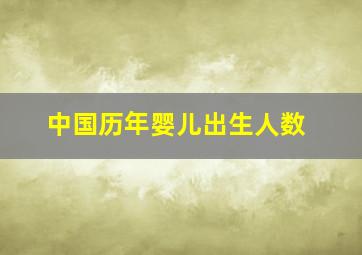 中国历年婴儿出生人数